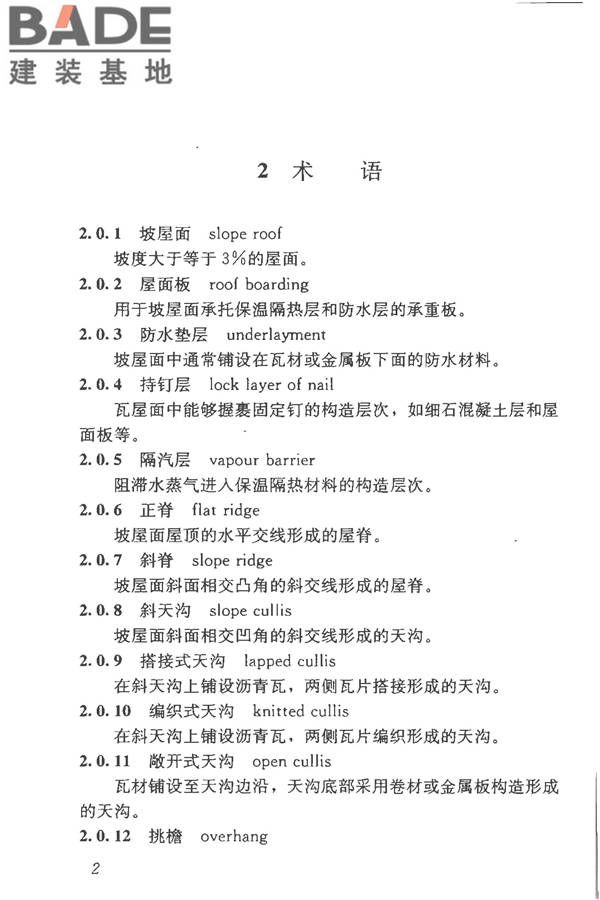 BADE
建装基地

2 术　语

2.0.1 坡屋面 slope roof
坡度大于等于 3%的屋面。

2.0.2 屋面板 roof boarding
用于坡屋面承托保温隔热层和防水层的承重板。

2.0.3 防水垫层 underlayment
坡屋面中通常铺设在瓦材或金属板下面的防水材料。

2.0.4 持钉层 lock layer of nail
瓦屋面中能够握裹固定钉的构造层次，如细石混凝土层和屋面板等。

2.0.5 隔汽层 vapour barrier
阻滞水蒸气进入保温隔热材料的构造层次。

2.0.6 正脊 flat ridge
坡屋面屋顶的水平交线形成的屋脊。

2.0.7 斜脊 slope ridge
坡屋面斜面相交凸角的斜交线形成的屋脊。

2.0.8 斜天沟 slope cullis
坡屋面斜面相交凹角的斜交线形成的天沟。

2.0.9 搭接式天沟 lapped cullis
在斜天沟上铺设沥青瓦，两侧瓦片搭接形成的天沟。

2.0.10 编织式天沟 knitted cullis
在斜天沟上铺设沥青瓦，两侧瓦片编织形成的天沟。

2.0.11 敞开式天沟 open cullis
瓦材铺设至天沟边沿，天沟底部采用卷材或金属板构造形成的天沟。

2.0.12 挑檐 overhang

2